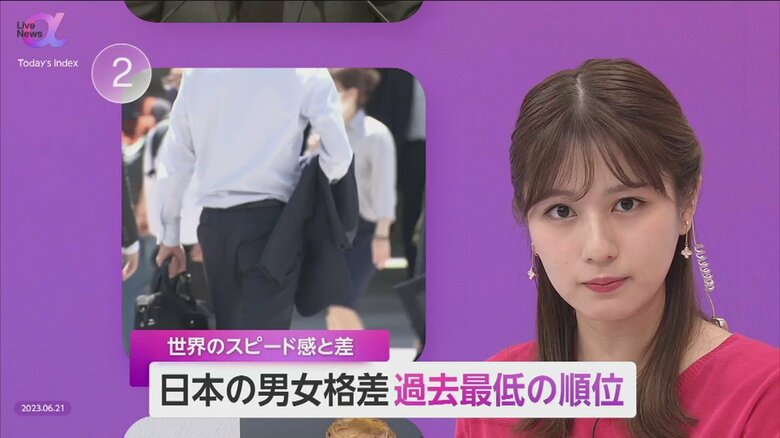 Live News α

Today's Index

2

世界のスピード感と差

日本の男女格差 過去最低の順位

2023.06.21